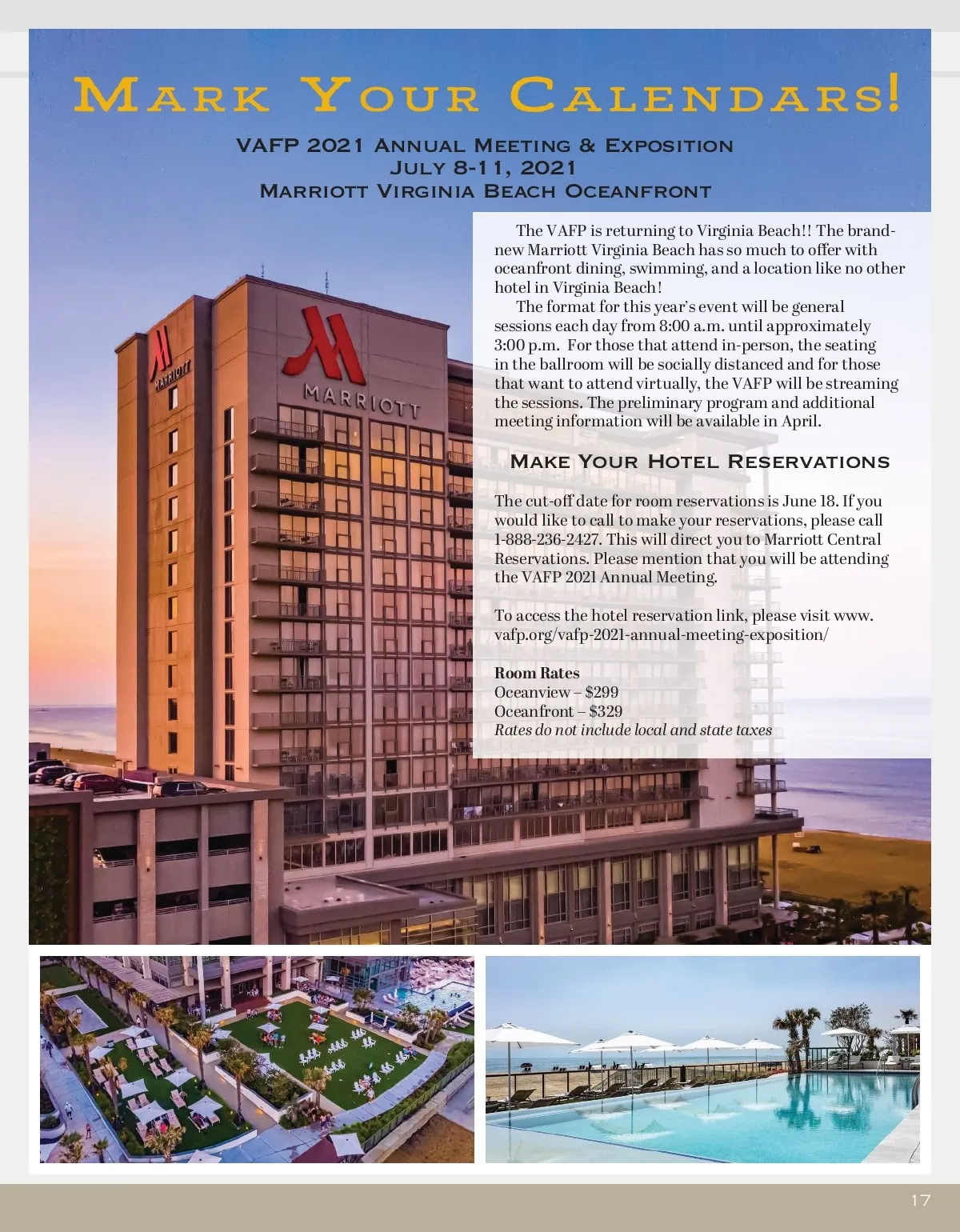 Mark Your Calendars!

VAFP 2021 Annual Meeting & Exposition
July 8-11, 2021
Marriott Virginia Beach Oceanfront

The VAFP is returning to Virginia Beach!! The brand-new Marriott Virginia Beach has so much to offer with oceanfront dining, swimming, and a location like no other hotel in Virginia Beach!

The format for this year's event will be general sessions each day from 8:00 a.m. until approximately 3:00 p.m. For those that attend in-person, the seating in the ballroom will be socially distanced and for those that want to attend virtually, the VAFP will be streaming the sessions. The preliminary program and additional meeting information will be available in April.

Make Your Hotel Reservations

The cut-off date for room reservations is June 18. If you would like to call to make your reservations, please call 1-888-236-2427. This will direct you to Marriott Central Reservations. Please mention that you will be attending the VAFP 2021 Annual Meeting.

To access the hotel reservation link, please visit www.vafp.org/vafp-2021-annual-meeting-exposition/

Room Rates
Oceanview – $299
Oceanfront – $329
Rates do not include local and state taxes

MARRIOTT

MARRIOTT

17